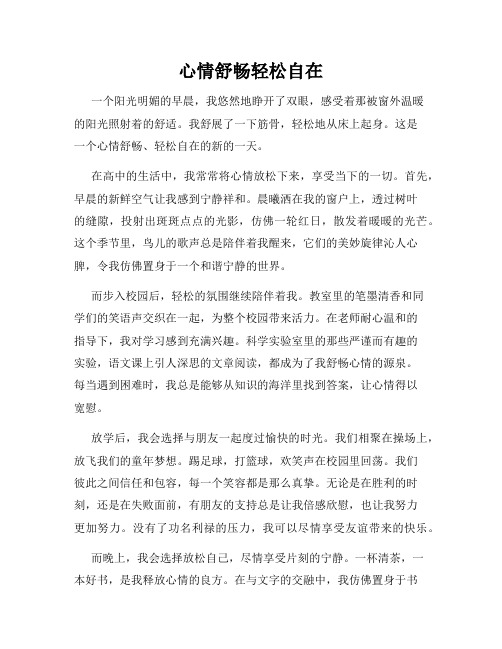 心情舒畅轻松自在

一个阳光明媚的早晨，我悠然地睁开了双眼，感受着那被窗外温暖的阳光照射着的舒适。我舒展了一下筋骨，轻松地从床上起身。这是一个心情舒畅、轻松自在的新的一天。

在高中的生活中，我常常将心情放松下来，享受当下的一切。首先，早晨的新鲜空气让我感到宁静祥和。晨曦洒在我的窗户上，透过树叶的缝隙，投射出斑斑点点的光影，仿佛一轮红日，散发着暖暖的光芒。这个季节里，鸟儿的歌声总是陪伴着我醒来，它们的美妙旋律沁人心脾，令我仿佛置身于一个和谐宁静的世界。

而步入校园后，轻松的氛围继续陪伴着我。教室里的笔墨清香和同学们的笑语声交织在一起，为整个校园带来活力。在老师耐心温和的指导下，我对学习感到充满兴趣。科学实验室里的那些严谨而有趣的实验，语文课上引人深思的文章阅读，都成为了我舒畅心情的源泉。每当遇到困难时，我总是能够从知识的海洋里找到答案，让心情得以宽慰。

放学后，我会选择与朋友一起度过愉快的时光。我们相聚在操场上，放飞我们的童年梦想。踢足球，打篮球，欢笑声在校园里回荡。我们彼此之间信任和包容，每一个笑容都是那么真挚。无论是在胜利的时刻，还是在失败面前，有朋友的支持总是让我倍感欣慰，也让我努力更加努力。没有了功名利禄的压力，我可以尽情享受友谊带来的快乐。

而晚上，我会选择放松自己，尽情享受片刻的宁静。一杯清茶，一本好书，是我释放心情的良方。在与文字的交融中，我仿佛置身于书